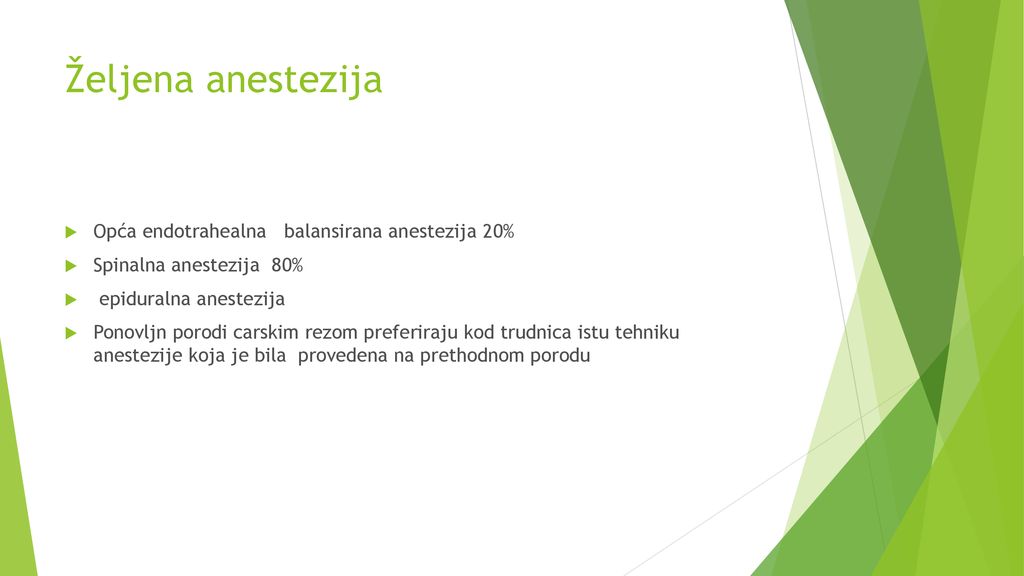 Željena anestezija

Opća endotrahealna balansirana anestezija 20%

Spinalna anestezija 80%

epiduralna anestezija

Ponovljn porodi carskim rezom preferiraju kod trudnica istu tehniku anestezije koja je bila provedena na prethodnom porodu